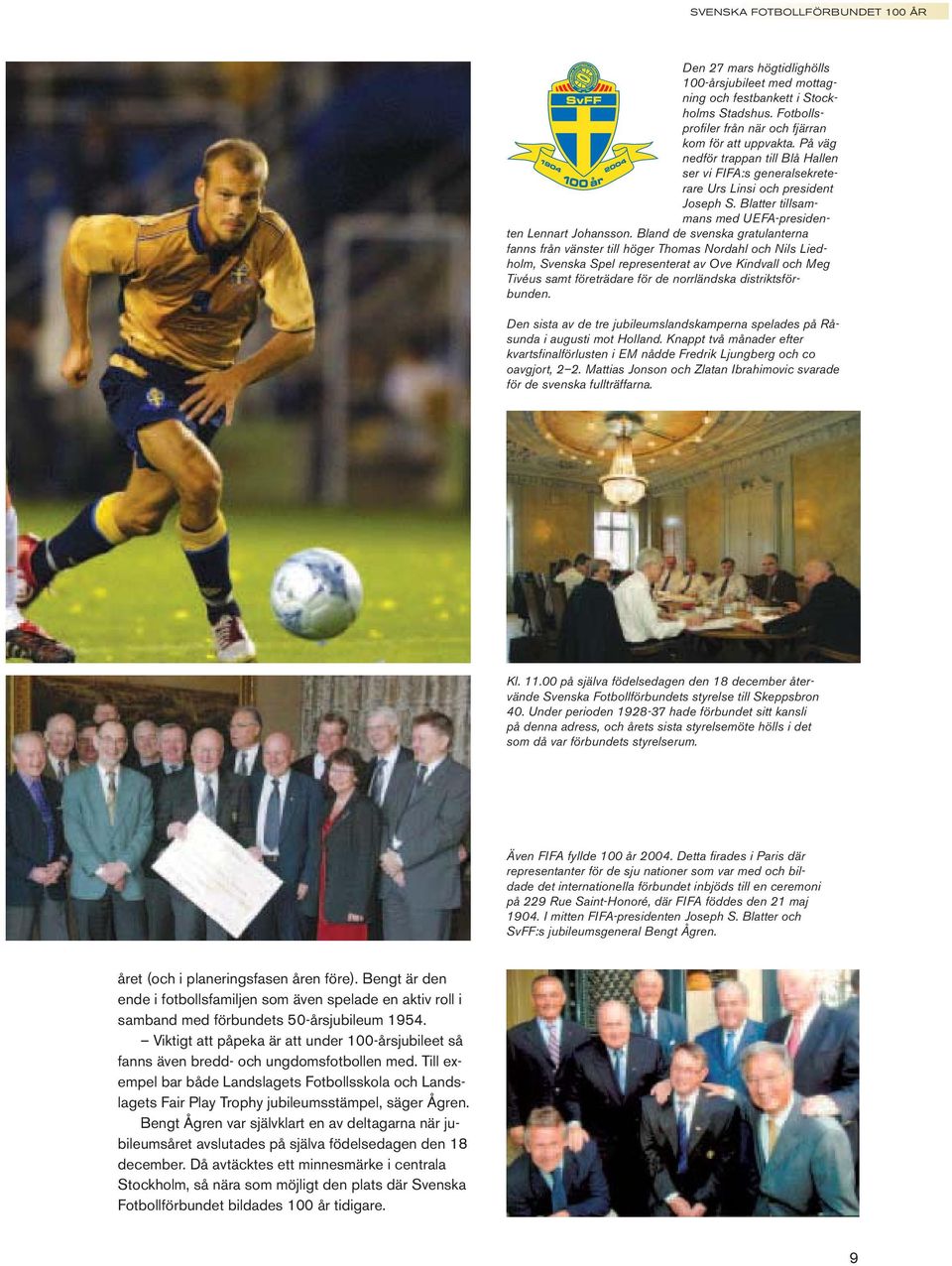 SVENSKA FOTBOLLFÖRBUNDET 100 ÅR

SvFF
1904 2004
100 år

Den 27 mars högtidlighölls 100-årsjubileet med mottagning och festbankett i Stockholms Stadshus. Fotbollsprofiler från när och fjärran kom för att uppvakta. På väg nedför trappan till Blå Hallen ser vi FIFA:s generalsekreterare Urs Linsi och president Joseph S. Blatter tillsammans med UEFA-presidenten Lennart Johansson. Bland de svenska gratulanterna fanns från vänster till höger Thomas Nordahl och Nils Liedholm, Svenska Spel representerat av Ove Kindvall och Meg Tivéus samt företrädare för de norrländska distriktsförbunden.

Den sista av de tre jubileumslandskamperna spelades på Råsunda i augusti mot Holland. Knappt två månader efter kvartsfinalförlusten i EM nådde Fredrik Ljungberg och co oavgjort, 2–2. Mattias Jonson och Zlatan Ibrahimovic svarade för de svenska fullträffarna.

Kl. 11.00 på själva födelsedagen den 18 december återvände Svenska Fotbollförbundets styrelse till Skeppsbron 40. Under perioden 1928-37 hade förbundet sitt kansli på denna adress, och årets sista styrelsemöte hölls i det som då var förbundets styrelserum.

Även FIFA fyllde 100 år 2004. Detta firades i Paris där representanter för de sju nationer som var med och bildade det internationella förbundet inbjöds till en ceremoni på 229 Rue Saint-Honoré, där FIFA föddes den 21 maj 1904. I mitten FIFA-presidenten Joseph S. Blatter och SvFF:s jubileumsgeneral Bengt Ågren.

året (och i planeringsfasen åren före). Bengt är den ende i fotbollsfamiljen som även spelade en aktiv roll i samband med förbundets 50-årsjubileum 1954.

– Viktigt att påpeka är att under 100-årsjubileet så fanns även bredd- och ungdomsfotbollen med. Till exempel bar både Landslagets Fotbollsskola och Landslagets Fair Play Trophy jubileumsstämpel, säger Ågren.

Bengt Ågren var självklart en av deltagarna när jubileumsåret avslutades på själva födelsedagen den 18 december. Då avtäcktes ett minnesmärke i centrala Stockholm, så nära som möjligt den plats där Svenska Fotbollförbundet bildades 100 år tidigare.

9